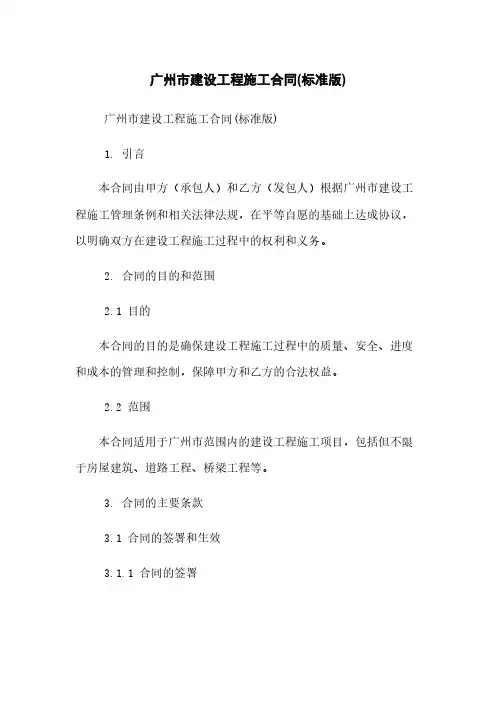 广州市建设工程施工合同(标准版)

广州市建设工程施工合同(标准版)

1. 引言

本合同由甲方（承包人）和乙方（发包人）根据广州市建设工程施工管理条例和相关法律法规，在平等自愿的基础上达成协议，以明确双方在建设工程施工过程中的权利和义务。

2. 合同的目的和范围

2.1 目的

本合同的目的是确保建设工程施工过程中的质量、安全、进度和成本的管理和控制，保障甲方和乙方的合法权益。

2.2 范围

本合同适用于广州市范围内的建设工程施工项目，包括但不限于房屋建筑、道路工程、桥梁工程等。

3. 合同的主要条款

3.1 合同的签署和生效

3.1.1 合同的签署